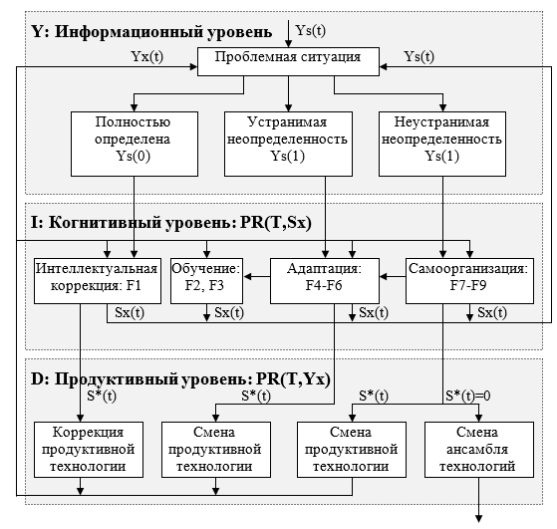 Y: Информационный уровень

Ys(t)

Yx(t)

Проблемная ситуация

Ys(t)

Полностью определена Ys(0)

Устранимая неопределенность Ys(1)

Неустранимая неопределенность Ys(1)

I: Когнитивный уровень: PR(T,Sx)

Интеллектуальная коррекция: F1

Обучение: F2, F3

Адаптация: F4-F6

Самоорганизация: F7-F9

Sx(t)

Sx(t)

Sx(t)

Sx(t)

D: Продуктивный уровень: PR(T,Yx)

S*(t)

S*(t)

S*(t)

S*(t)=0

Коррекция продуктивной технологии

Смена продуктивной технологии

Смена продуктивной технологии

Смена ансамбля технологий